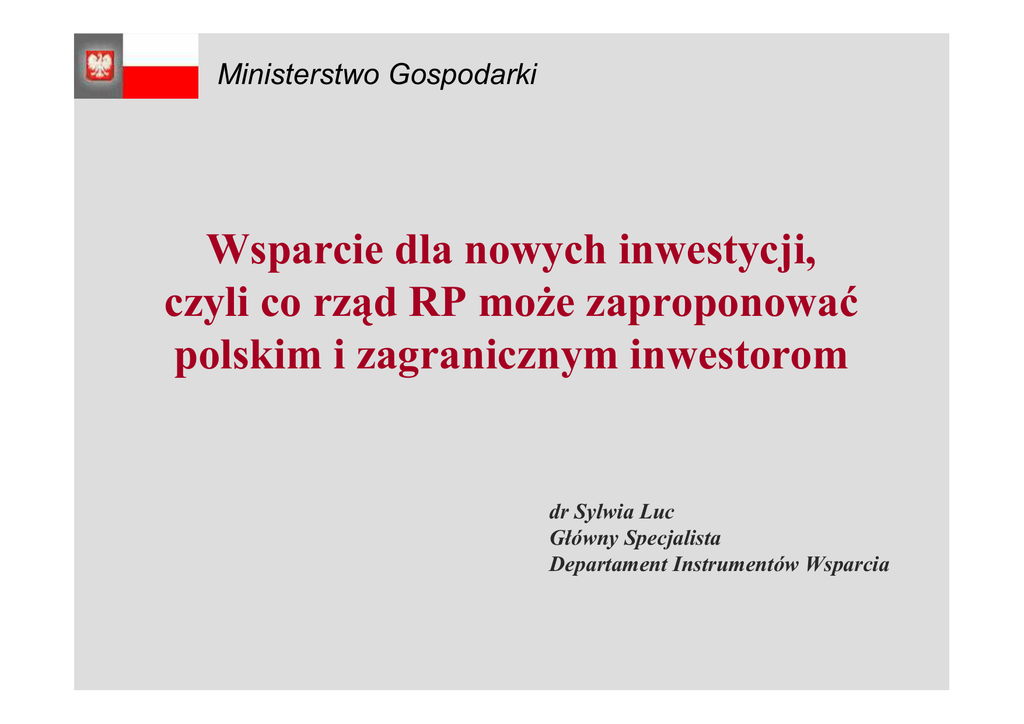 Ministerstwo Gospodarki

Wsparcie dla nowych inwestycji, czyli co rząd RP może zaproponować polskim i zagranicznym inwestorom

dr Sylwia Luc
Główny Specjalista
Departament Instrumentów Wsparcia